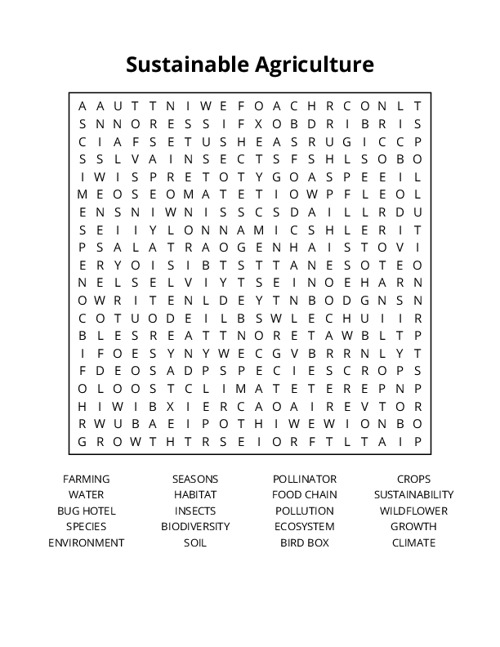 Sustainable Agriculture

A A U T T N I W E F O A C H R C O N L T
S N N O R E S S I F X O B D R I B R I S
C I A F S E T U S H E A S R U G I C C P
S S L V A I N S E C T S F S H L S O B O
I W I S P R E T O T Y G O A S P E E I L
M E O S E O M A T E T I O W P F L E O L
E N S N I W N I S S C S D A I L L R D U
S E I I Y L O N N A M I C S H L E R I T
P S A L A T R A O G E N H A I S T O V I
E R Y O I S I B T S T T A N E S O T E O
N E L S E L V I Y T S E I N O E H A R N
O W R I T E N L D E Y T N B O D G N S N
C O T U O D E I L B S W L E C H U I I R
B L E S R E A T T N O R E T A W B L T P
I F O E S Y N Y W E C G V B R R N L Y T
F D E O S A D P S P E C I E S C R O P S
O L O O S T C L I M A T E T E R E P N P
H I W I B X I E R C A O A I R E V T O R
R W U B A E I P O T H I W E W I O N B O
G R O W T H T R S E I O R F T L T A I P

FARMING
WATER
BUG HOTEL
SPECIES
ENVIRONMENT

SEASONS
HABITAT
INSECTS
BIODIVERSITY
SOIL

POLLINATOR
FOOD CHAIN
POLLUTION
ECOSYSTEM
BIRD BOX

CROPS
SUSTAINABILITY
WILDFLOWER
GROWTH
CLIMATE